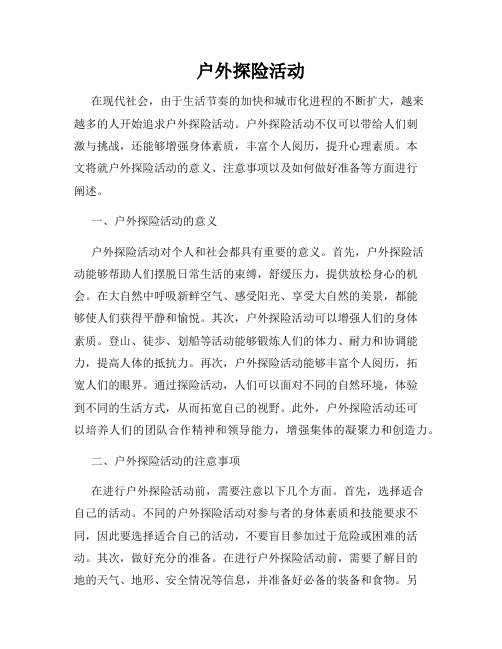 户外探险活动

在现代社会，由于生活节奏的加快和城市化进程的不断扩大，越来越多的人开始追求户外探险活动。户外探险活动不仅可以带给人们刺激与挑战，还能够增强身体素质，丰富个人阅历，提升心理素质。本文将就户外探险活动的意义、注意事项以及如何做好准备等方面进行阐述。

一、户外探险活动的意义

户外探险活动对个人和社会都具有重要的意义。首先，户外探险活动能够帮助人们摆脱日常生活的束缚，舒缓压力，提供放松身心的机会。在大自然中呼吸新鲜空气、感受阳光、享受大自然的美景，都能够使人们获得平静和愉悦。其次，户外探险活动可以增强人们的身体素质。登山、徒步、划船等活动能够锻炼人们的体力、耐力和协调能力，提高人体的抵抗力。再次，户外探险活动能够丰富个人阅历，拓宽人们的眼界。通过探险活动，人们可以面对不同的自然环境，体验到不同的生活方式，从而拓宽自己的视野。此外，户外探险活动还可以培养人们的团队合作精神和领导能力，增强集体的凝聚力和创造力。

二、户外探险活动的注意事项

在进行户外探险活动前，需要注意以下几个方面。首先，选择适合自己的活动。不同的户外探险活动对参与者的身体素质和技能要求不同，因此要选择适合自己的活动，不要盲目参加过于危险或困难的活动。其次，做好充分的准备。在进行户外探险活动前，需要了解目的地的天气、地形、安全情况等信息，并准备好必备的装备和食物。另